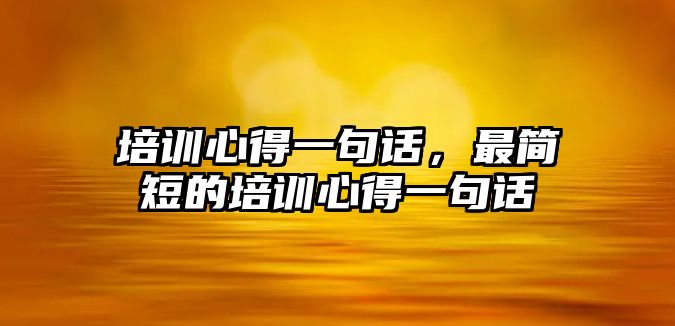 培训心得一句话，最简短的培训心得一句话